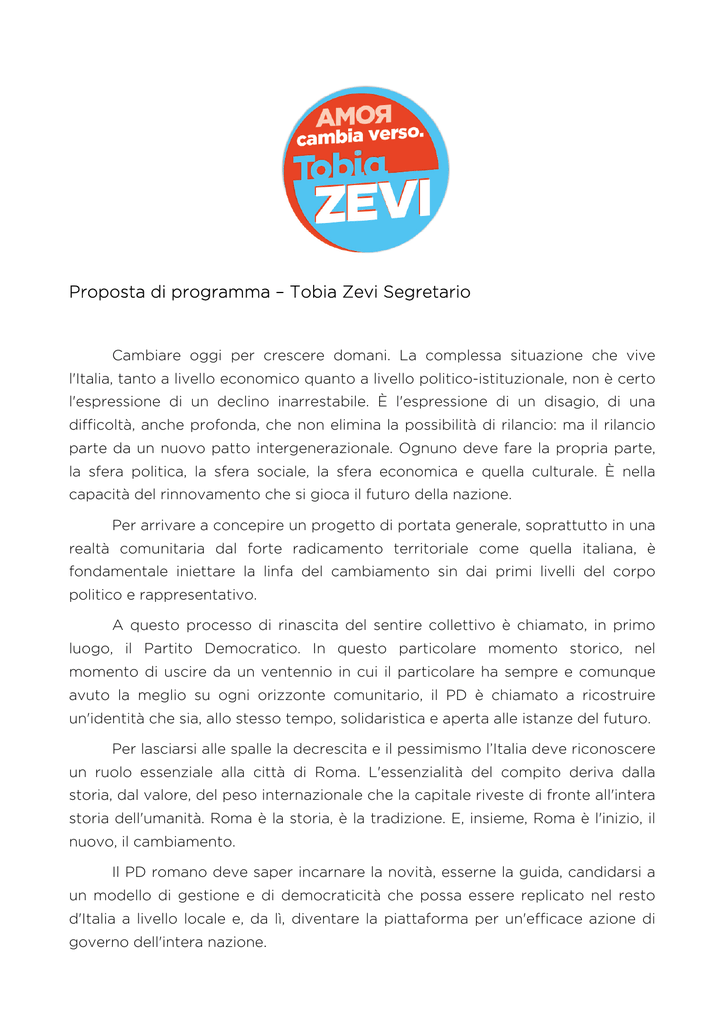 AMOЯ
cambia verso.
Tobia
ZEVI

Proposta di programma – Tobia Zevi Segretario

Cambiare oggi per crescere domani. La complessa situazione che vive l'Italia, tanto a livello economico quanto a livello politico-istituzionale, non è certo l'espressione di un declino inarrestabile. È l'espressione di un disagio, di una difficoltà, anche profonda, che non elimina la possibilità di rilancio: ma il rilancio parte da un nuovo patto intergenerazionale. Ognuno deve fare la propria parte, la sfera politica, la sfera sociale, la sfera economica e quella culturale. È nella capacità del rinnovamento che si gioca il futuro della nazione.

Per arrivare a concepire un progetto di portata generale, soprattutto in una realtà comunitaria dal forte radicamento territoriale come quella italiana, è fondamentale iniettare la linfa del cambiamento sin dai primi livelli del corpo politico e rappresentativo.

A questo processo di rinascita del sentire collettivo è chiamato, in primo luogo, il Partito Democratico. In questo particolare momento storico, nel momento di uscire da un ventennio in cui il particolare ha sempre e comunque avuto la meglio su ogni orizzonte comunitario, il PD è chiamato a ricostruire un'identità che sia, allo stesso tempo, solidaristica e aperta alle istanze del futuro.

Per lasciarsi alle spalle la decrescita e il pessimismo l'Italia deve riconoscere un ruolo essenziale alla città di Roma. L'essenzialità del compito deriva dalla storia, dal valore, del peso internazionale che la capitale riveste di fronte all'intera storia dell'umanità. Roma è la storia, è la tradizione. E, insieme, Roma è l'inizio, il nuovo, il cambiamento.

Il PD romano deve saper incarnare la novità, esserne la guida, candidarsi a un modello di gestione e di democraticità che possa essere replicato nel resto d'Italia a livello locale e, da lì, diventare la piattaforma per un'efficace azione di governo dell'intera nazione.